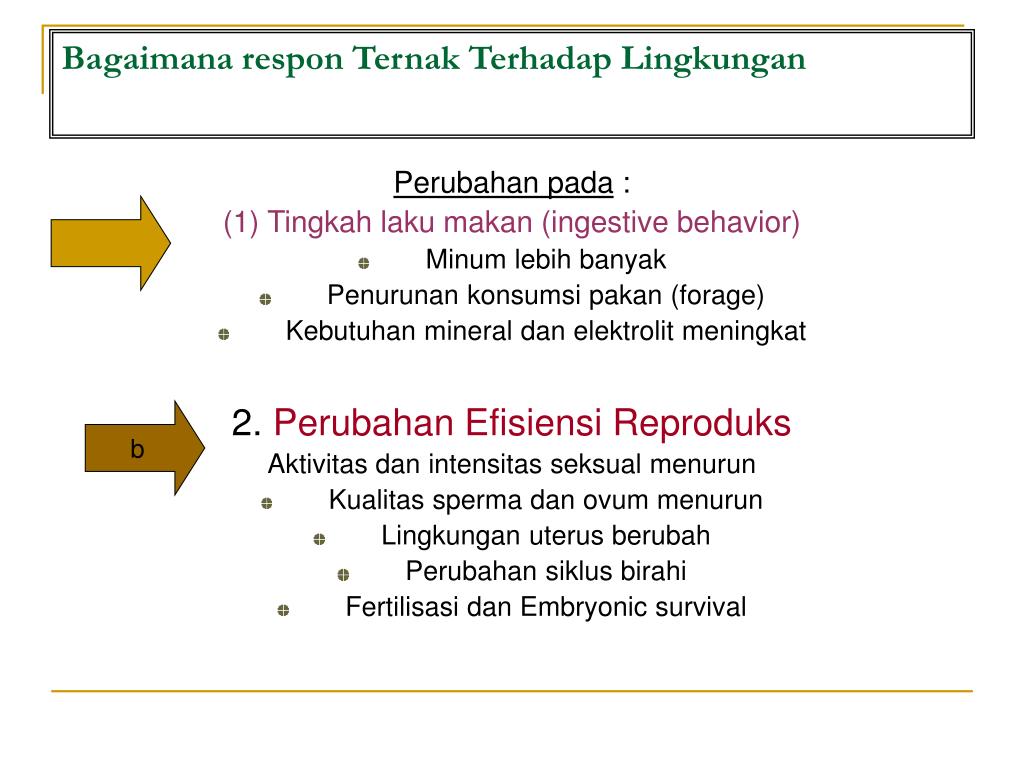 Bagaimana respon Ternak Terhadap Lingkungan

Perubahan pada :
(1) Tingkah laku makan (ingestive behavior)
Minum lebih banyak
Penurunan konsumsi pakan (forage)
Kebutuhan mineral dan elektrolit meningkat

b

2. Perubahan Efisiensi Reproduks
Aktivitas dan intensitas seksual menurun
Kualitas sperma dan ovum menurun
Lingkungan uterus berubah
Perubahan siklus birahi
Fertilisasi dan Embryonic survival